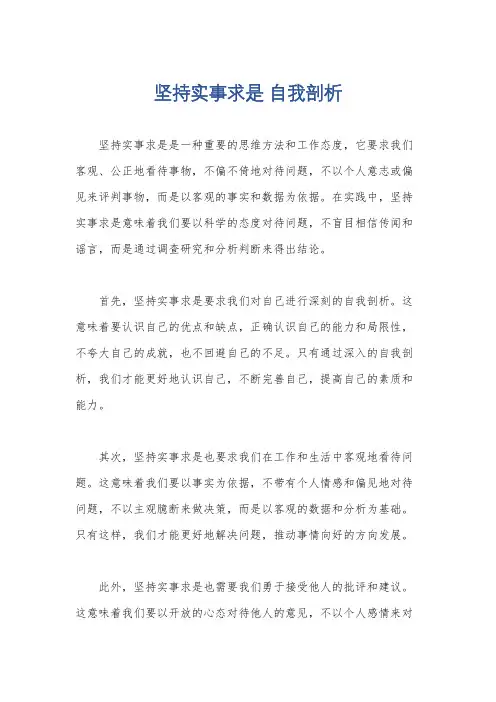 坚持实事求是 自我剖析

坚持实事求是是一种重要的思维方法和工作态度，它要求我们客观、公正地看待事物，不偏不倚地对待问题，不以个人意志或偏见来评判事物，而是以客观的事实和数据为依据。在实践中，坚持实事求是意味着我们要以科学的态度对待问题，不盲目相信传闻和谣言，而是通过调查研究和分析判断来得出结论。

首先，坚持实事求是要求我们对自己进行深刻的自我剖析。这意味着要认识自己的优点和缺点，正确认识自己的能力和局限性，不夸大自己的成就，也不回避自己的不足。只有通过深入的自我剖析，我们才能更好地认识自己，不断完善自己，提高自己的素质和能力。

其次，坚持实事求是也要求我们在工作和生活中客观地看待问题。这意味着我们要以事实为依据，不带有个人情感和偏见地对待问题，不以主观臆断来做决策，而是以客观的数据和分析为基础。只有这样，我们才能更好地解决问题，推动事情向好的方向发展。

此外，坚持实事求是也需要我们勇于接受他人的批评和建议。这意味着我们要以开放的心态对待他人的意见，不以个人感情来对